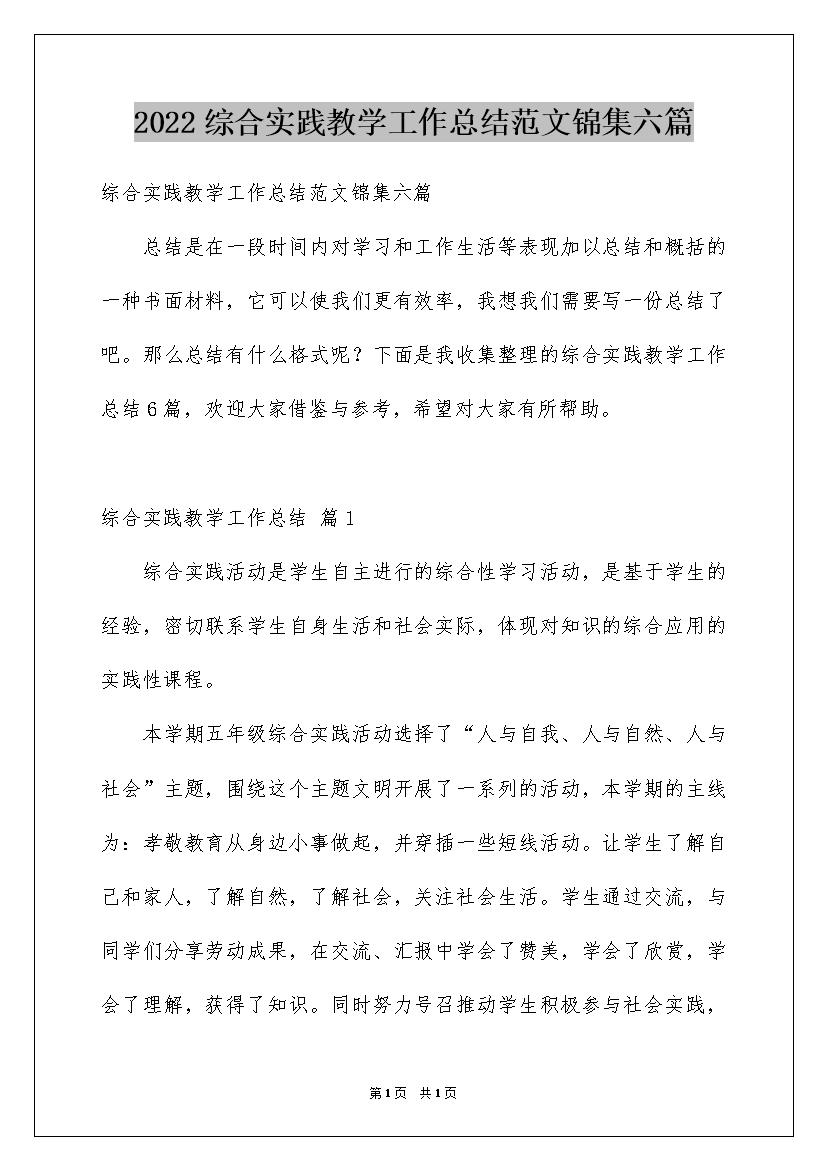 2022 综合实践教学工作总结范文锦集六篇

综合实践教学工作总结范文锦集六篇

总结是在一段时间内对学习和工作生活等表现加以总结和概括的一种书面材料，它可以使我们更有效率，我想我们需要写一份总结了吧。那么总结有什么格式呢？下面是我收集整理的综合实践教学工作总结6篇，欢迎大家借鉴与参考，希望对大家有所帮助。

综合实践教学工作总结 篇1

综合实践活动是学生自主进行的综合性学习活动，是基于学生的经验，密切联系学生自身生活和社会实际，体现对知识的综合应用的实践性课程。

本学期五年级综合实践活动选择了“人与自我、人与自然、人与社会”主题，围绕这个主题文明开展了一系列的活动，本学期的主线为：孝敬教育从身边小事做起，并穿插一些短线活动。让学生了解自己和家人，了解自然，了解社会，关注社会生活。学生通过交流，与同学们分享劳动成果，在交流、汇报中学会了赞美，学会了欣赏，学会了理解，获得了知识。同时努力号召推动学生积极参与社会实践，

第1页 共1页